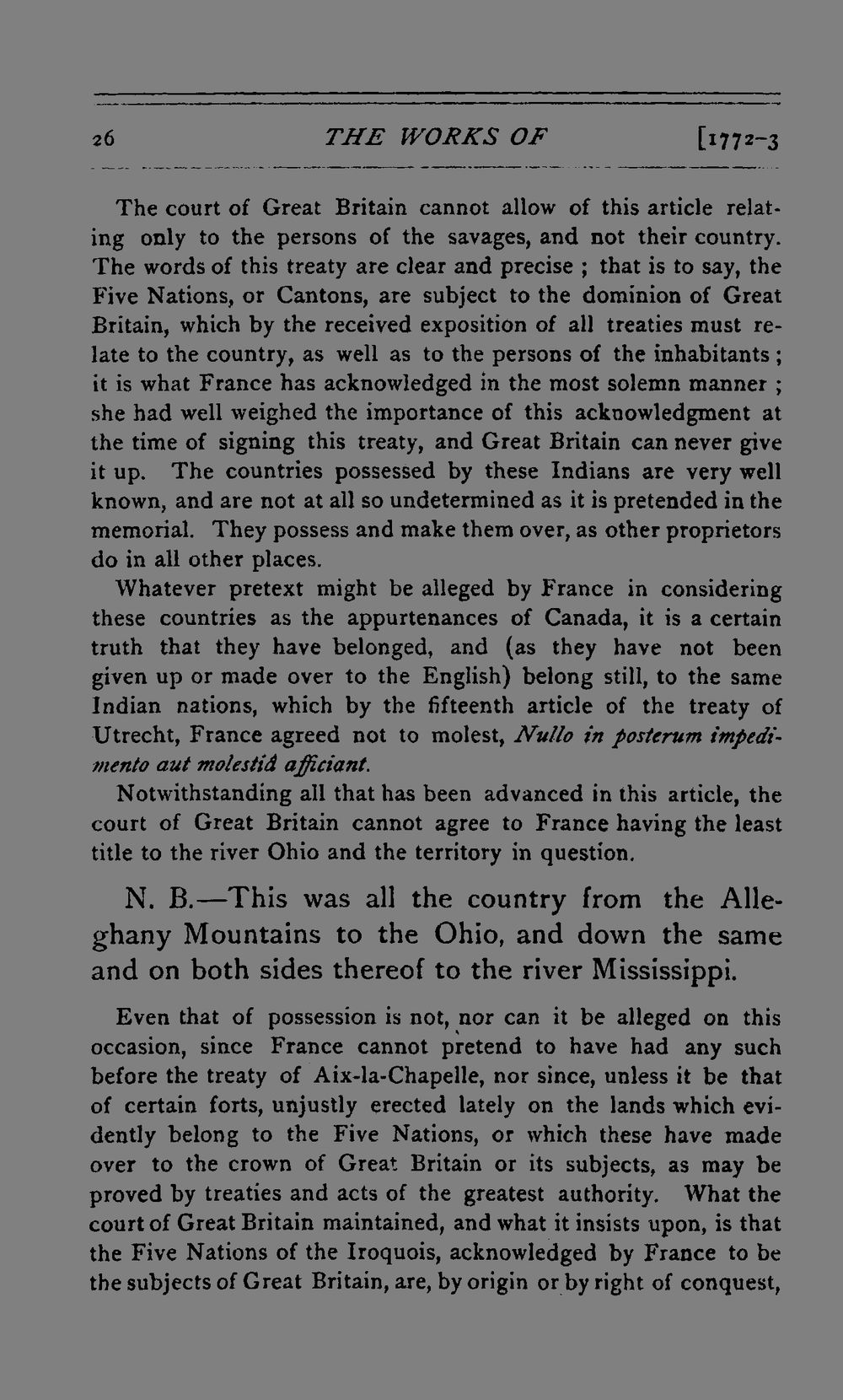 26 THE WORKS OF [1772-3

The court of Great Britain cannot allow of this article relating only to the persons of the savages, and not their country. The words of this treaty are clear and precise ; that is to say, the Five Nations, or Cantons, are subject to the dominion of Great Britain, which by the received exposition of all treaties must relate to the country, as well as to the persons of the inhabitants ; it is what France has acknowledged in the most solemn manner ; she had well weighed the importance of this acknowledgment at the time of signing this treaty, and Great Britain can never give it up. The countries possessed by these Indians are very well known, and are not at all so undetermined as it is pretended in the memorial. They possess and make them over, as other proprietors do in all other places.

Whatever pretext might be alleged by France in considering these countries as the appurtenances of Canada, it is a certain truth that they have belonged, and (as they have not been given up or made over to the English) belong still, to the same Indian nations, which by the fifteenth article of the treaty of Utrecht, France agreed not to molest, Nullo in posterum impedimento aut molestiâ afficiant.

Notwithstanding all that has been advanced in this article, the court of Great Britain cannot agree to France having the least title to the river Ohio and the territory in question.

N. B.—This was all the country from the Alleghany Mountains to the Ohio, and down the same and on both sides thereof to the river Mississippi.

Even that of possession is not, nor can it be alleged on this occasion, since France cannot pretend to have had any such before the treaty of Aix-la-Chapelle, nor since, unless it be that of certain forts, unjustly erected lately on the lands which evidently belong to the Five Nations, or which these have made over to the crown of Great Britain or its subjects, as may be proved by treaties and acts of the greatest authority. What the court of Great Britain maintained, and what it insists upon, is that the Five Nations of the Iroquois, acknowledged by France to be the subjects of Great Britain, are, by origin or by right of conquest,